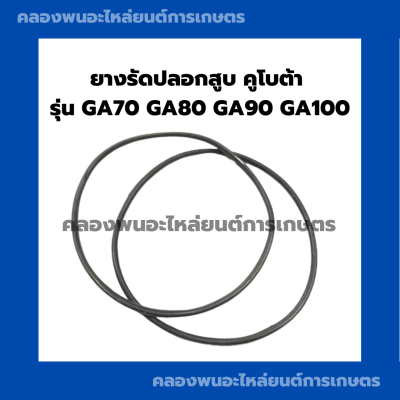 คลองพนอะไหล่ยนต์การเกษตร

ยางรัดปลอกสูบ คูโบต้า
รุ่น GA70 GA80 GA90 GA100

คลองพนอะไหล่ยนต์การเกษตร

คลองพนอะไหล่ยนต์การเกษตร